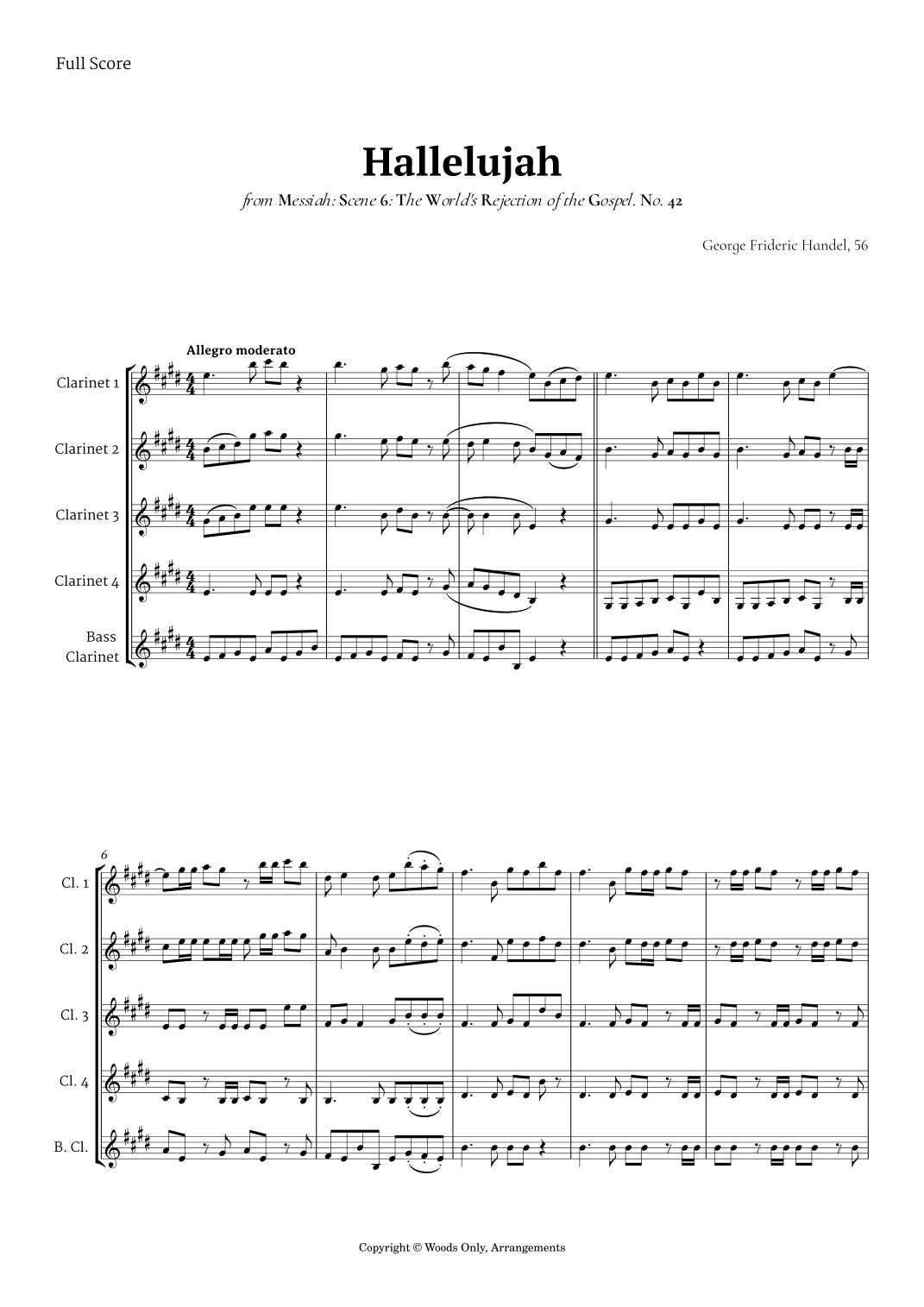 Full Score

Hallelujah

from Messiah: Scene 6: The World's Rejection of the Gospel. No. 42

George Frideric Handel, 56

Allegro moderato

Clarinet 1

Clarinet 2

Clarinet 3

Clarinet 4

Bass Clarinet

6

Cl. 1

Cl. 2

Cl. 3

Cl. 4

B. Cl.

Copyright © Woods Only, Arrangements